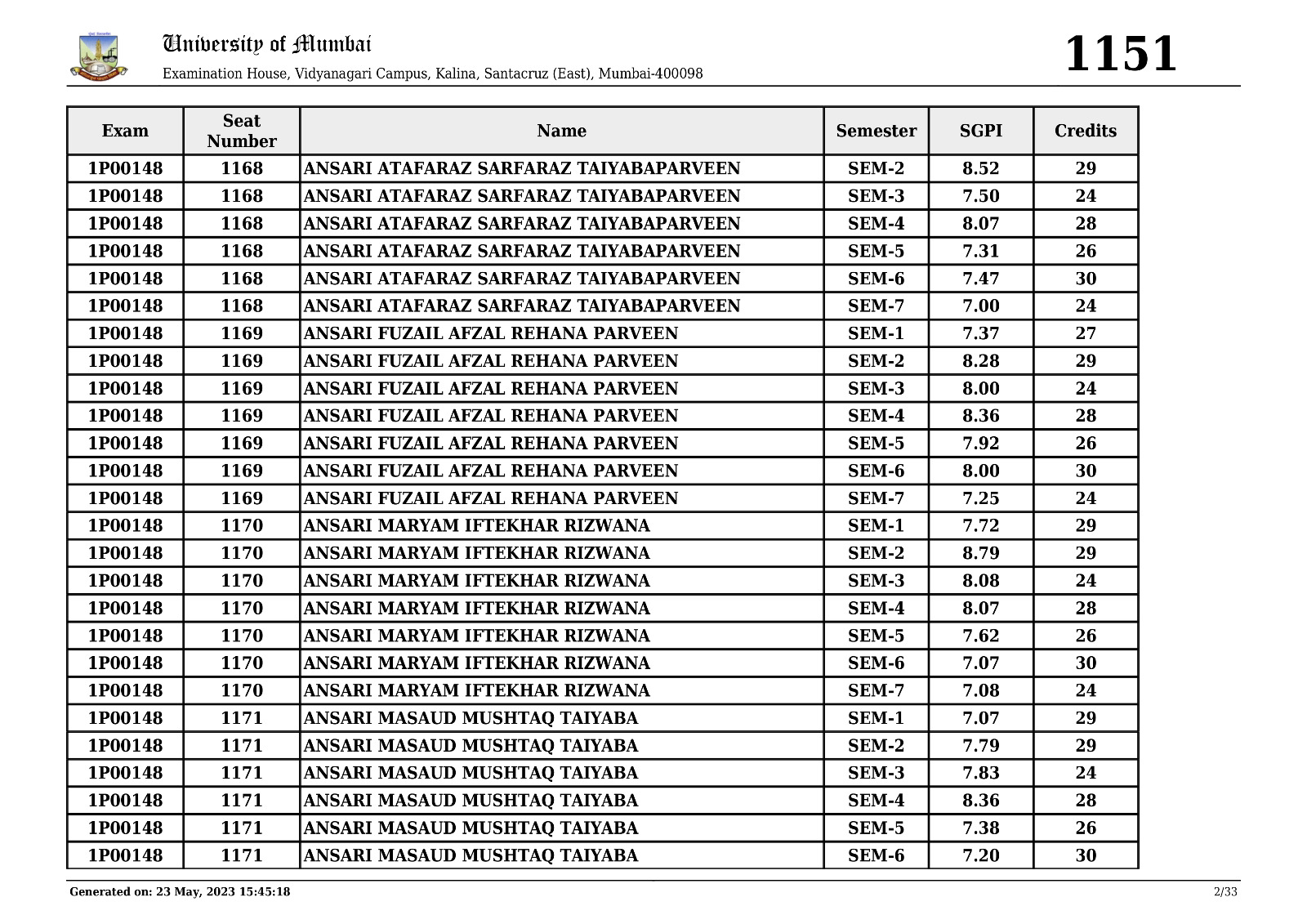 University of Mumbai
Examination House, Vidyanagari Campus, Kalina, Santacruz (East), Mumbai-400098

1151

| Exam | Seat Number | Name | Semester | SGPI | Credits |
|---|---|---|---|---|---|
| 1P00148 | 1168 | ANSARI ATAFARAZ SARFARAZ TAIYABAPARVEEN | SEM-2 | 8.52 | 29 |
| 1P00148 | 1168 | ANSARI ATAFARAZ SARFARAZ TAIYABAPARVEEN | SEM-3 | 7.50 | 24 |
| 1P00148 | 1168 | ANSARI ATAFARAZ SARFARAZ TAIYABAPARVEEN | SEM-4 | 8.07 | 28 |
| 1P00148 | 1168 | ANSARI ATAFARAZ SARFARAZ TAIYABAPARVEEN | SEM-5 | 7.31 | 26 |
| 1P00148 | 1168 | ANSARI ATAFARAZ SARFARAZ TAIYABAPARVEEN | SEM-6 | 7.47 | 30 |
| 1P00148 | 1168 | ANSARI ATAFARAZ SARFARAZ TAIYABAPARVEEN | SEM-7 | 7.00 | 24 |
| 1P00148 | 1169 | ANSARI FUZAIL AFZAL REHANA PARVEEN | SEM-1 | 7.37 | 27 |
| 1P00148 | 1169 | ANSARI FUZAIL AFZAL REHANA PARVEEN | SEM-2 | 8.28 | 29 |
| 1P00148 | 1169 | ANSARI FUZAIL AFZAL REHANA PARVEEN | SEM-3 | 8.00 | 24 |
| 1P00148 | 1169 | ANSARI FUZAIL AFZAL REHANA PARVEEN | SEM-4 | 8.36 | 28 |
| 1P00148 | 1169 | ANSARI FUZAIL AFZAL REHANA PARVEEN | SEM-5 | 7.92 | 26 |
| 1P00148 | 1169 | ANSARI FUZAIL AFZAL REHANA PARVEEN | SEM-6 | 8.00 | 30 |
| 1P00148 | 1169 | ANSARI FUZAIL AFZAL REHANA PARVEEN | SEM-7 | 7.25 | 24 |
| 1P00148 | 1170 | ANSARI MARYAM IFTEKHAR RIZWANA | SEM-1 | 7.72 | 29 |
| 1P00148 | 1170 | ANSARI MARYAM IFTEKHAR RIZWANA | SEM-2 | 8.79 | 29 |
| 1P00148 | 1170 | ANSARI MARYAM IFTEKHAR RIZWANA | SEM-3 | 8.08 | 24 |
| 1P00148 | 1170 | ANSARI MARYAM IFTEKHAR RIZWANA | SEM-4 | 8.07 | 28 |
| 1P00148 | 1170 | ANSARI MARYAM IFTEKHAR RIZWANA | SEM-5 | 7.62 | 26 |
| 1P00148 | 1170 | ANSARI MARYAM IFTEKHAR RIZWANA | SEM-6 | 7.07 | 30 |
| 1P00148 | 1170 | ANSARI MARYAM IFTEKHAR RIZWANA | SEM-7 | 7.08 | 24 |
| 1P00148 | 1171 | ANSARI MASAUD MUSHTAQ TAIYABA | SEM-1 | 7.07 | 29 |
| 1P00148 | 1171 | ANSARI MASAUD MUSHTAQ TAIYABA | SEM-2 | 7.79 | 29 |
| 1P00148 | 1171 | ANSARI MASAUD MUSHTAQ TAIYABA | SEM-3 | 7.83 | 24 |
| 1P00148 | 1171 | ANSARI MASAUD MUSHTAQ TAIYABA | SEM-4 | 8.36 | 28 |
| 1P00148 | 1171 | ANSARI MASAUD MUSHTAQ TAIYABA | SEM-5 | 7.38 | 26 |
| 1P00148 | 1171 | ANSARI MASAUD MUSHTAQ TAIYABA | SEM-6 | 7.20 | 30 |

Generated on: 23 May, 2023 15:45:18
2/33